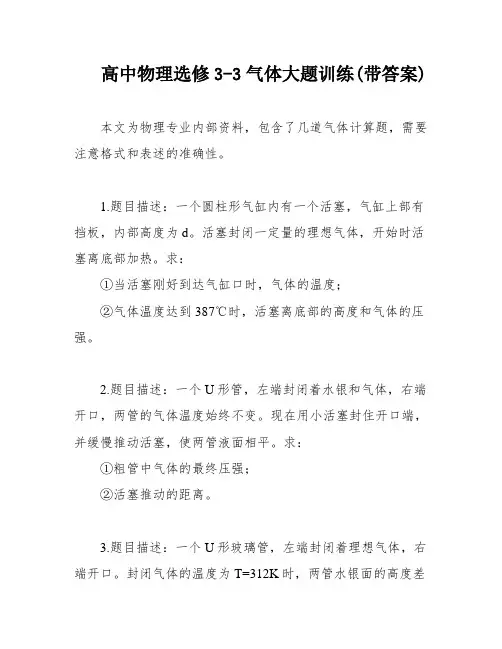 高中物理选修 3-3 气体大题训练(带答案)

本文为物理专业内部资料，包含了几道气体计算题，需要注意格式和表述的准确性。

1.题目描述：一个圆柱形气缸内有一个活塞，气缸上部有挡板，内部高度为 d。活塞封闭一定量的理想气体，开始时活塞离底部加热。求：

①当活塞刚好到达气缸口时，气体的温度；

②气体温度达到 387℃时，活塞离底部的高度和气体的压强。

2.题目描述：一个 U 形管，左端封闭着水银和气体，右端开口，两管的气体温度始终不变。现在用小活塞封住开口端，并缓慢推动活塞，使两管液面相平。求：

①粗管中气体的最终压强；

②活塞推动的距离。

3.题目描述：一个 U 形玻璃管，左端封闭着理想气体，右端开口。封闭气体的温度为 T=312K 时，两管水银面的高度差